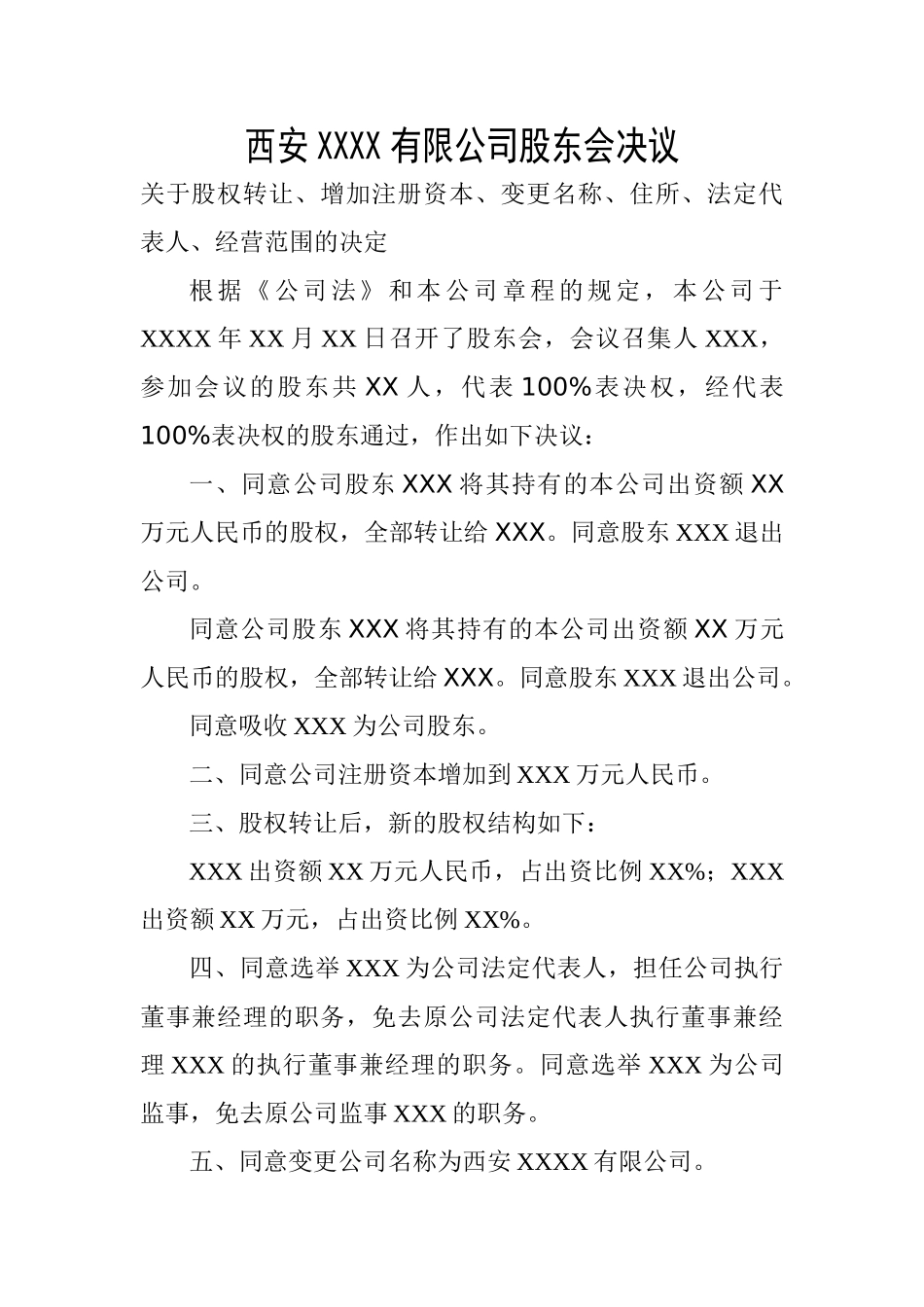 西安 XXXX 有限公司股东会决议

关于股权转让、增加注册资本、变更名称、住所、法定代表人、经营范围的决定

根据《公司法》和本公司章程的规定，本公司于 XXXX 年 XX 月 XX 日召开了股东会，会议召集人 XXX，参加会议的股东共 XX 人，代表 100%表决权，经代表 100%表决权的股东通过，作出如下决议：

一、同意公司股东 XXX 将其持有的本公司出资额 XX 万元人民币的股权，全部转让给 XXX。同意股东 XXX 退出公司。

同意公司股东 XXX 将其持有的本公司出资额 XX 万元人民币的股权，全部转让给 XXX。同意股东 XXX 退出公司。

同意吸收 XXX 为公司股东。

二、同意公司注册资本增加到 XXX 万元人民币。

三、股权转让后，新的股权结构如下：

XXX 出资额 XX 万元人民币，占出资比例 XX%；XXX 出资额 XX 万元，占出资比例 XX%。

四、同意选举 XXX 为公司法定代表人，担任公司执行董事兼经理的职务，免去原公司法定代表人执行董事兼经理 XXX 的执行董事兼经理的职务。同意选举 XXX 为公司监事，免去原公司监事 XXX 的职务。

五、同意变更公司名称为西安 XXXX 有限公司。